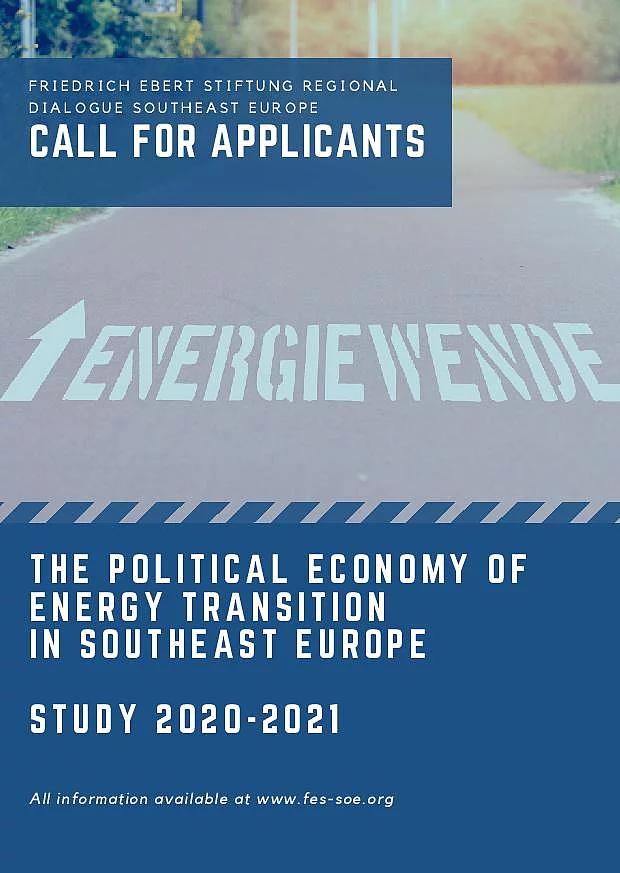 FRIEDRICH EBERT STIFTUNG REGIONAL DIALOGUE SOUTHEAST EUROPE

CALL FOR APPLICANTS

ENERGIEWENDE

THE POLITICAL ECONOMY OF ENERGY TRANSITION IN SOUTHEAST EUROPE

STUDY 2020-2021

All information available at www.fes-soe.org